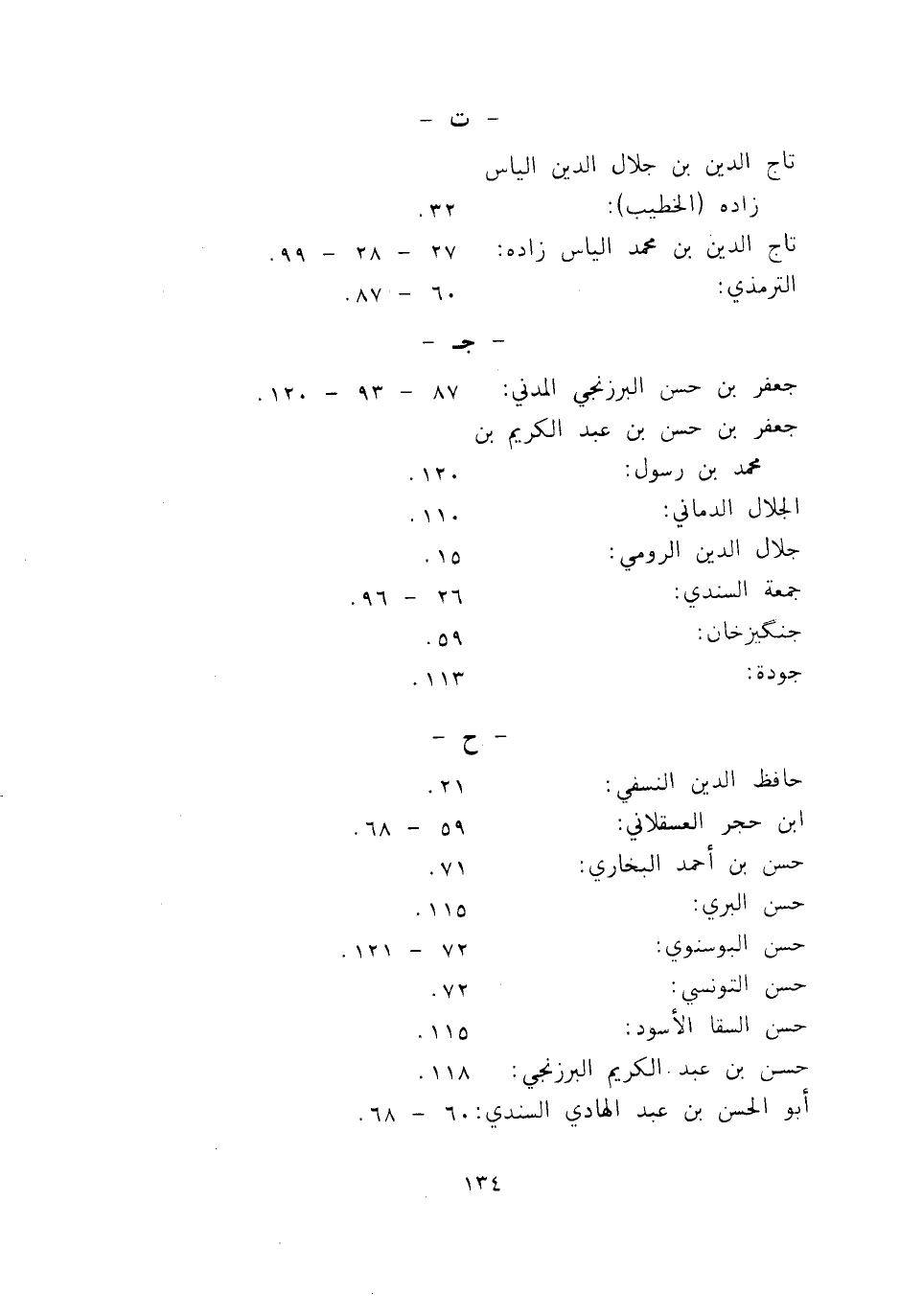 - ت -

تاج الدين بن جلال الدين الياس زاده (الخطيب): ٣٢.

تاج الدين بن محمد الياس زاده: ٢٧ - ٢٨ - ٩٩.

الترمذي: ٦٠ - ٨٧.

- جـ -

جعفر بن حسن البرزنجي المدني: ٨٧ - ٩٣ - ١٢٠.

جعفر بن حسن بن عبد الكريم بن محمد بن رسول: ١٢٠.

الجلال الدماني: ١١٠.

جلال الدين الرومي: ١٥.

جمعة السندي: ٢٦ - ٩٦.

جنكيزخان: ٥٩.

جودة: ١١٣.

- ح -

حافظ الدين النسفي: ٢١.

ابن حجر العسقلاني: ٥٩ - ٦٨.

حسن بن أحمد البخاري: ٧١.

حسن البري: ١١٥.

حسن البوسنوي: ٧٢ - ١٢١.

حسن التونسي: ٧٢.

حسن السقا الأسود: ١١٥.

حسن بن عبد الكريم البرزنجي: ١١٨.

أبو الحسن بن عبد الهادي السندي: ٦٠ - ٦٨.

١٣٤